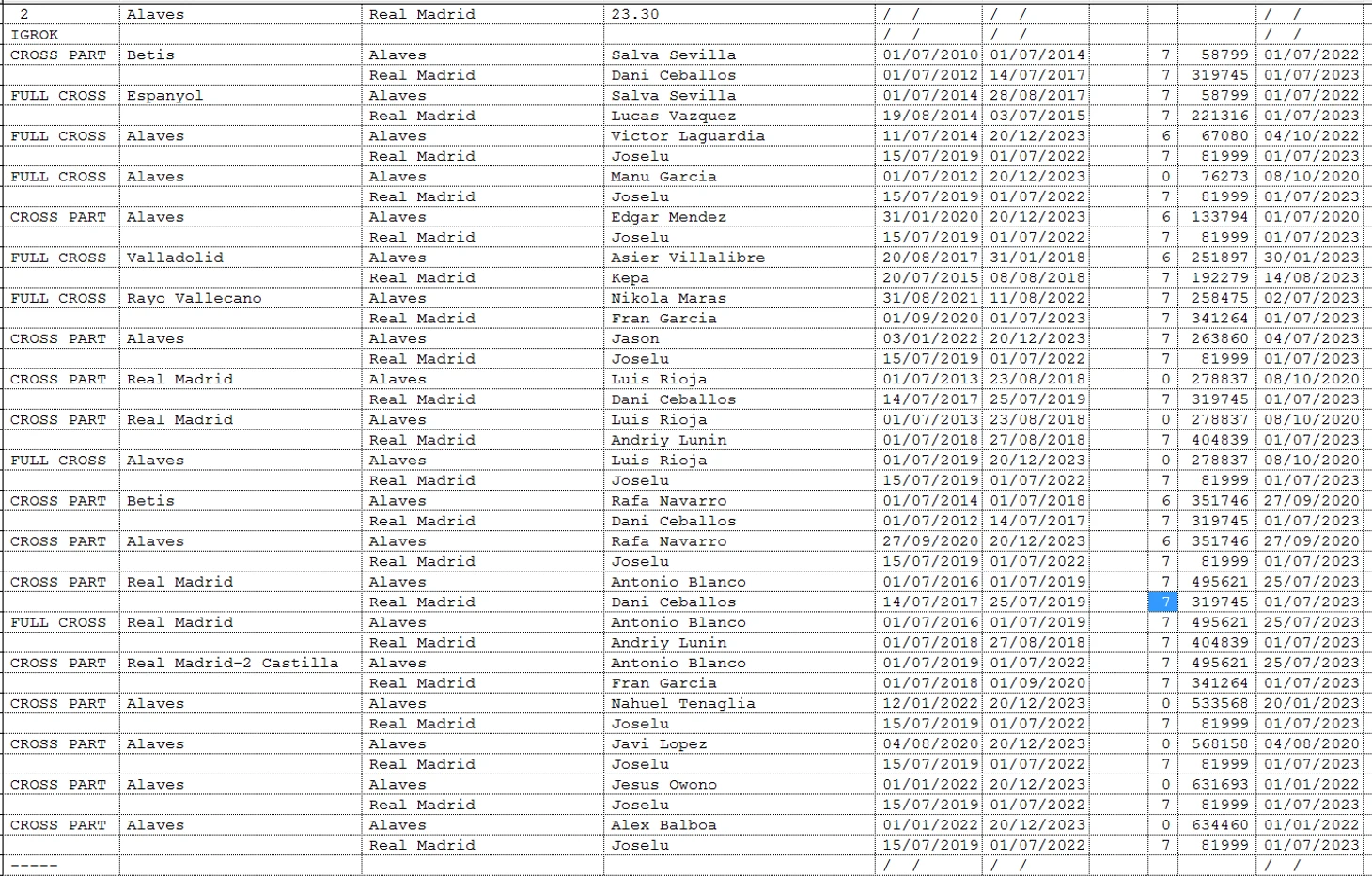 | 2 | Alaves | Real Madrid | 23.30 | / / | / / | | | | / / |
|---|---|---|---|---|---|---|---|---|---|
| IGROK | | | | / / | / / | | | | / / |
| CROSS PART | Betis | Alaves | Salva Sevilla | 01/07/2010 | 01/07/2014 | | 7 | 58799 | 01/07/2022 |
| | | Real Madrid | Dani Ceballos | 01/07/2012 | 14/07/2017 | | 7 | 319745 | 01/07/2023 |
| FULL CROSS | Espanyol | Alaves | Salva Sevilla | 01/07/2014 | 28/08/2017 | | 7 | 58799 | 01/07/2022 |
| | | Real Madrid | Lucas Vazquez | 19/08/2014 | 03/07/2015 | | 7 | 221316 | 01/07/2023 |
| FULL CROSS | Alaves | Alaves | Victor Laguardia | 11/07/2014 | 20/12/2023 | | 6 | 67080 | 04/10/2022 |
| | | Real Madrid | Joselu | 15/07/2019 | 01/07/2022 | | 7 | 81999 | 01/07/2023 |
| FULL CROSS | Alaves | Alaves | Manu Garcia | 01/07/2012 | 20/12/2023 | | 0 | 76273 | 08/10/2020 |
| | | Real Madrid | Joselu | 15/07/2019 | 01/07/2022 | | 7 | 81999 | 01/07/2023 |
| CROSS PART | Alaves | Alaves | Edgar Mendez | 31/01/2020 | 20/12/2023 | | 6 | 133794 | 01/07/2020 |
| | | Real Madrid | Joselu | 15/07/2019 | 01/07/2022 | | 7 | 81999 | 01/07/2023 |
| FULL CROSS | Valladolid | Alaves | Asier Villalibre | 20/08/2017 | 31/01/2018 | | 6 | 251897 | 30/01/2023 |
| | | Real Madrid | Kepa | 20/07/2015 | 08/08/2018 | | 7 | 192279 | 14/08/2023 |
| FULL CROSS | Rayo Vallecano | Alaves | Nikola Maras | 31/08/2021 | 11/08/2022 | | 7 | 258475 | 02/07/2023 |
| | | Real Madrid | Fran Garcia | 01/09/2020 | 01/07/2023 | | 7 | 341264 | 01/07/2023 |
| CROSS PART | Alaves | Alaves | Jason | 03/01/2022 | 20/12/2023 | | 7 | 263860 | 04/07/2023 |
| | | Real Madrid | Joselu | 15/07/2019 | 01/07/2022 | | 7 | 81999 | 01/07/2023 |
| CROSS PART | Real Madrid | Alaves | Luis Rioja | 01/07/2013 | 23/08/2018 | | 0 | 278837 | 08/10/2020 |
| | | Real Madrid | Dani Ceballos | 14/07/2017 | 25/07/2019 | | 7 | 319745 | 01/07/2023 |
| CROSS PART | Real Madrid | Alaves | Luis Rioja | 01/07/2013 | 23/08/2018 | | 0 | 278837 | 08/10/2020 |
| | | Real Madrid | Andriy Lunin | 01/07/2018 | 27/08/2018 | | 7 | 404839 | 01/07/2023 |
| FULL CROSS | Alaves | Alaves | Luis Rioja | 01/07/2019 | 20/12/2023 | | 0 | 278837 | 08/10/2020 |
| | | Real Madrid | Joselu | 15/07/2019 | 01/07/2022 | | 7 | 81999 | 01/07/2023 |
| CROSS PART | Betis | Alaves | Rafa Navarro | 01/07/2014 | 01/07/2018 | | 6 | 351746 | 27/09/2020 |
| | | Real Madrid | Dani Ceballos | 01/07/2012 | 14/07/2017 | | 7 | 319745 | 01/07/2023 |
| CROSS PART | Alaves | Alaves | Rafa Navarro | 27/09/2020 | 20/12/2023 | | 6 | 351746 | 27/09/2020 |
| | | Real Madrid | Joselu | 15/07/2019 | 01/07/2022 | | 7 | 81999 | 01/07/2023 |
| CROSS PART | Real Madrid | Alaves | Antonio Blanco | 01/07/2016 | 01/07/2019 | | 7 | 495621 | 25/07/2023 |
| | | Real Madrid | Dani Ceballos | 14/07/2017 | 25/07/2019 | | 7 | 319745 | 01/07/2023 |
| FULL CROSS | Real Madrid | Alaves | Antonio Blanco | 01/07/2016 | 01/07/2019 | | 7 | 495621 | 25/07/2023 |
| | | Real Madrid | Andriy Lunin | 01/07/2018 | 27/08/2018 | | 7 | 404839 | 01/07/2023 |
| CROSS PART | Real Madrid-2 Castilla | Alaves | Antonio Blanco | 01/07/2019 | 01/07/2022 | | 7 | 495621 | 25/07/2023 |
| | | Real Madrid | Fran Garcia | 01/07/2018 | 01/09/2020 | | 7 | 341264 | 01/07/2023 |
| CROSS PART | Alaves | Alaves | Nahuel Tenaglia | 12/01/2022 | 20/12/2023 | | 0 | 533568 | 20/01/2023 |
| | | Real Madrid | Joselu | 15/07/2019 | 01/07/2022 | | 7 | 81999 | 01/07/2023 |
| CROSS PART | Alaves | Alaves | Javi Lopez | 04/08/2020 | 20/12/2023 | | 0 | 568158 | 04/08/2020 |
| | | Real Madrid | Joselu | 15/07/2019 | 01/07/2022 | | 7 | 81999 | 01/07/2023 |
| CROSS PART | Alaves | Alaves | Jesus Owono | 01/01/2022 | 20/12/2023 | | 0 | 631693 | 01/01/2022 |
| | | Real Madrid | Joselu | 15/07/2019 | 01/07/2022 | | 7 | 81999 | 01/07/2023 |
| CROSS PART | Alaves | Alaves | Alex Balboa | 01/01/2022 | 20/12/2023 | | 0 | 634460 | 01/01/2022 |
| | | Real Madrid | Joselu | 15/07/2019 | 01/07/2022 | | 7 | 81999 | 01/07/2023 |
| ----- | | | | / / | / / | | | | / / |